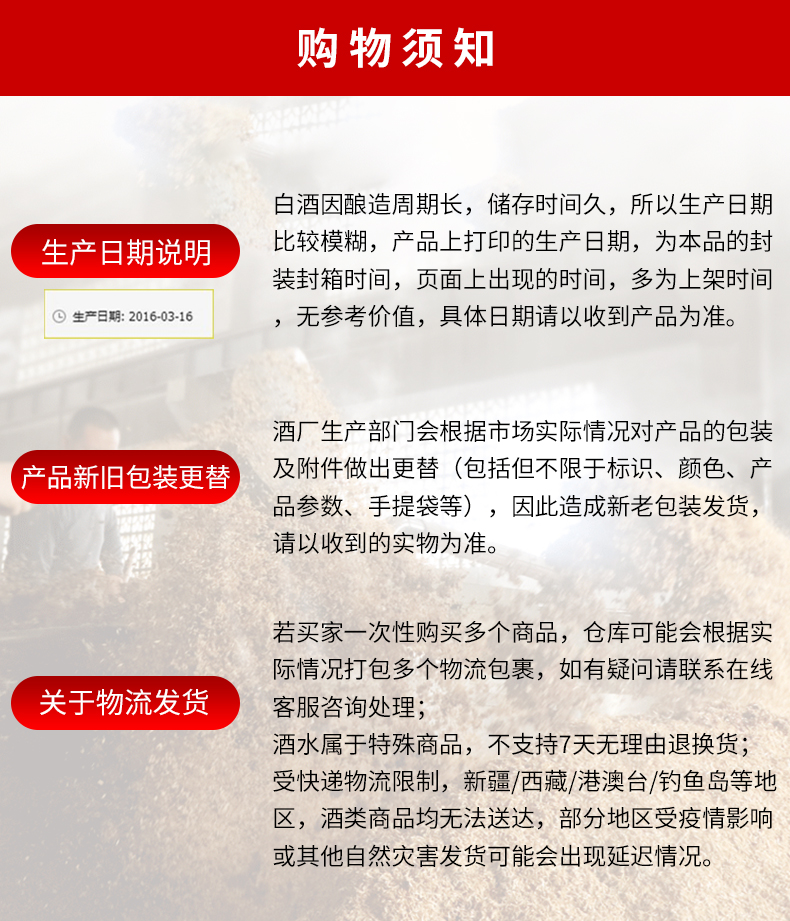 购物须知

生产日期说明

生产日期: 2016-03-16

白酒因酿造周期长，储存时间久，所以生产日期比较模糊，产品上打印的生产日期，为本品的封装封箱时间，页面上出现的时间，多为上架时间，无参考价值，具体日期请以收到产品为准。

产品新旧包装更替

酒厂生产部门会根据市场实际情况对产品的包装及附件做出更替（包括但不限于标识、颜色、产品参数、手提袋等），因此造成新老包装发货，请以收到的实物为准。

关于物流发货

若买家一次性购买多个商品，仓库可能会根据实际情况打包多个物流包裹，如有疑问请联系在线客服咨询处理；
酒水属于特殊商品，不支持7天无理由退换货；
受快递物流限制，新疆/西藏/港澳台/钓鱼岛等地区，酒类商品均无法送达，部分地区受疫情影响或其他自然灾害发货可能会出现延迟情况。